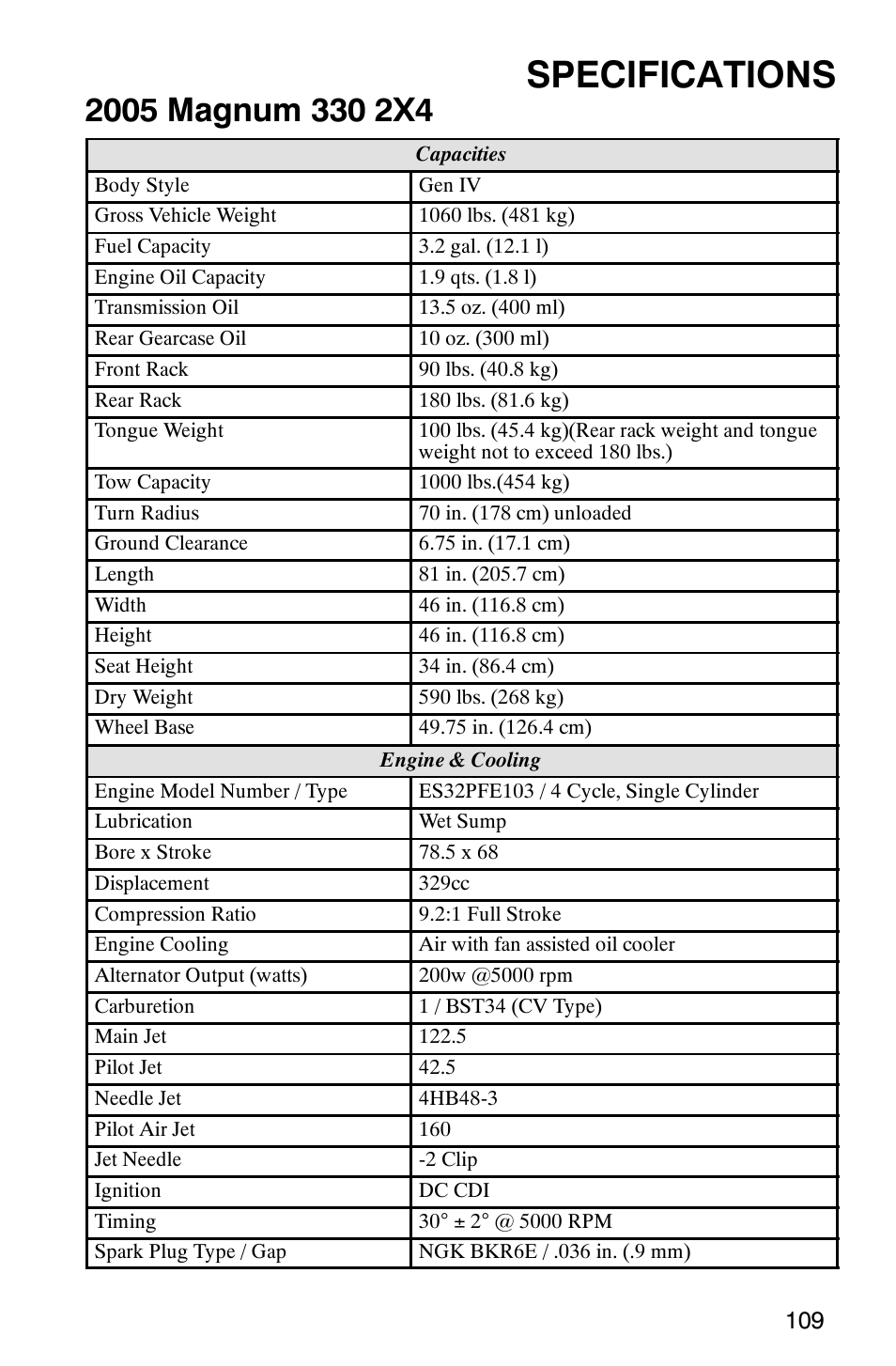 SPECIFICATIONS

2005 Magnum 330 2X4

| Capacities | |
|---|---|
| Body Style | Gen IV |
| Gross Vehicle Weight | 1060 lbs. (481 kg) |
| Fuel Capacity | 3.2 gal. (12.1 l) |
| Engine Oil Capacity | 1.9 qts. (1.8 l) |
| Transmission Oil | 13.5 oz. (400 ml) |
| Rear Gearcase Oil | 10 oz. (300 ml) |
| Front Rack | 90 lbs. (40.8 kg) |
| Rear Rack | 180 lbs. (81.6 kg) |
| Tongue Weight | 100 lbs. (45.4 kg)(Rear rack weight and tongue weight not to exceed 180 lbs.) |
| Tow Capacity | 1000 lbs.(454 kg) |
| Turn Radius | 70 in. (178 cm) unloaded |
| Ground Clearance | 6.75 in. (17.1 cm) |
| Length | 81 in. (205.7 cm) |
| Width | 46 in. (116.8 cm) |
| Height | 46 in. (116.8 cm) |
| Seat Height | 34 in. (86.4 cm) |
| Dry Weight | 590 lbs. (268 kg) |
| Wheel Base | 49.75 in. (126.4 cm) |
| Engine & Cooling | |
| Engine Model Number / Type | ES32PFE103 / 4 Cycle, Single Cylinder |
| Lubrication | Wet Sump |
| Bore x Stroke | 78.5 x 68 |
| Displacement | 329cc |
| Compression Ratio | 9.2:1 Full Stroke |
| Engine Cooling | Air with fan assisted oil cooler |
| Alternator Output (watts) | 200w @5000 rpm |
| Carburetion | 1 / BST34 (CV Type) |
| Main Jet | 122.5 |
| Pilot Jet | 42.5 |
| Needle Jet | 4HB48-3 |
| Pilot Air Jet | 160 |
| Jet Needle | -2 Clip |
| Ignition | DC CDI |
| Timing | 30° ± 2° @ 5000 RPM |
| Spark Plug Type / Gap | NGK BKR6E / .036 in. (.9 mm) |

109